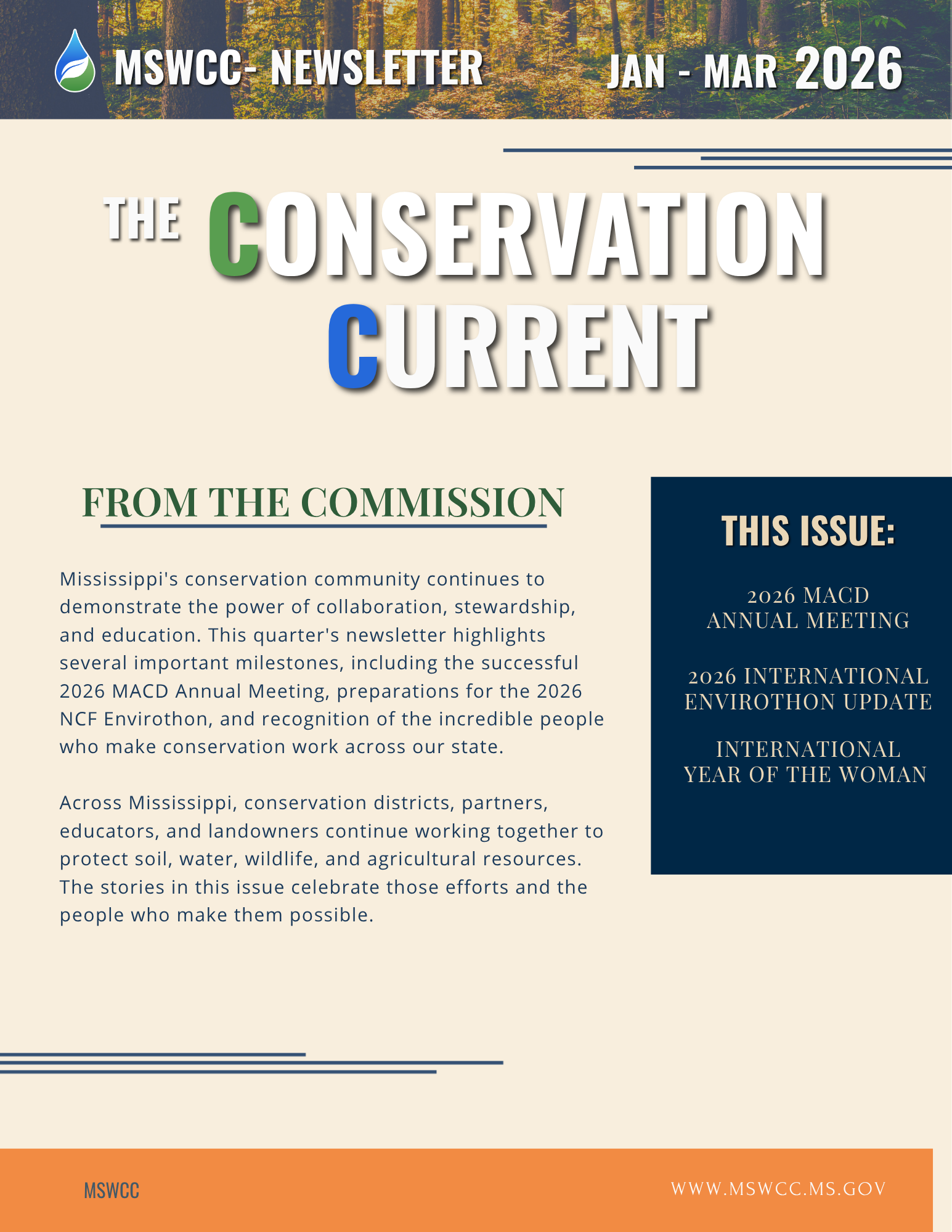 MSWCC- NEWSLETTER JAN - MAR 2026

THE CONSERVATION CURRENT

FROM THE COMMISSION

Mississippi's conservation community continues to demonstrate the power of collaboration, stewardship, and education. This quarter's newsletter highlights several important milestones, including the successful 2026 MACD Annual Meeting, preparations for the 2026 NCF Envirothon, and recognition of the incredible people who make conservation work across our state.

Across Mississippi, conservation districts, partners, educators, and landowners continue working together to protect soil, water, wildlife, and agricultural resources. The stories in this issue celebrate those efforts and the people who make them possible.

THIS ISSUE:

2026 MACD ANNUAL MEETING

2026 INTERNATIONAL ENVIROTHON UPDATE

INTERNATIONAL YEAR OF THE WOMAN

MSWCC

WWW.MSWCC.MS.GOV